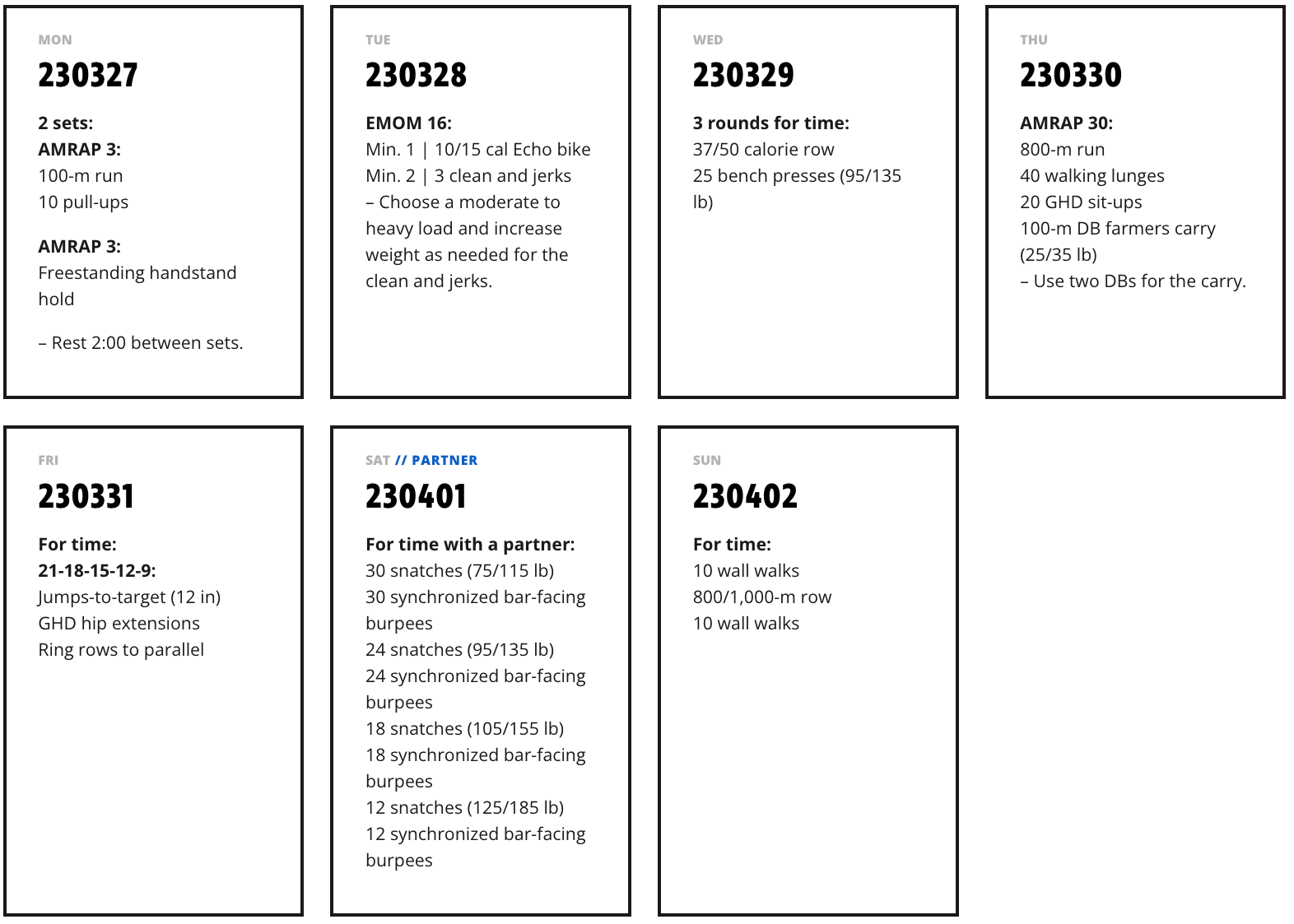 MON

230327

2 sets:
AMRAP 3:
100-m run
10 pull-ups

AMRAP 3:
Freestanding handstand hold

– Rest 2:00 between sets.

TUE

230328

EMOM 16:
Min. 1 | 10/15 cal Echo bike
Min. 2 | 3 clean and jerks
– Choose a moderate to heavy load and increase weight as needed for the clean and jerks.

WED

230329

3 rounds for time:
37/50 calorie row
25 bench presses (95/135 lb)

THU

230330

AMRAP 30:
800-m run
40 walking lunges
20 GHD sit-ups
100-m DB farmers carry (25/35 lb)
– Use two DBs for the carry.

FRI

230331

For time:
21-18-15-12-9:
Jumps-to-target (12 in)
GHD hip extensions
Ring rows to parallel

SAT // PARTNER

230401

For time with a partner:
30 snatches (75/115 lb)
30 synchronized bar-facing burpees
24 snatches (95/135 lb)
24 synchronized bar-facing burpees
18 snatches (105/155 lb)
18 synchronized bar-facing burpees
12 snatches (125/185 lb)
12 synchronized bar-facing burpees

SUN

230402

For time:
10 wall walks
800/1,000-m row
10 wall walks